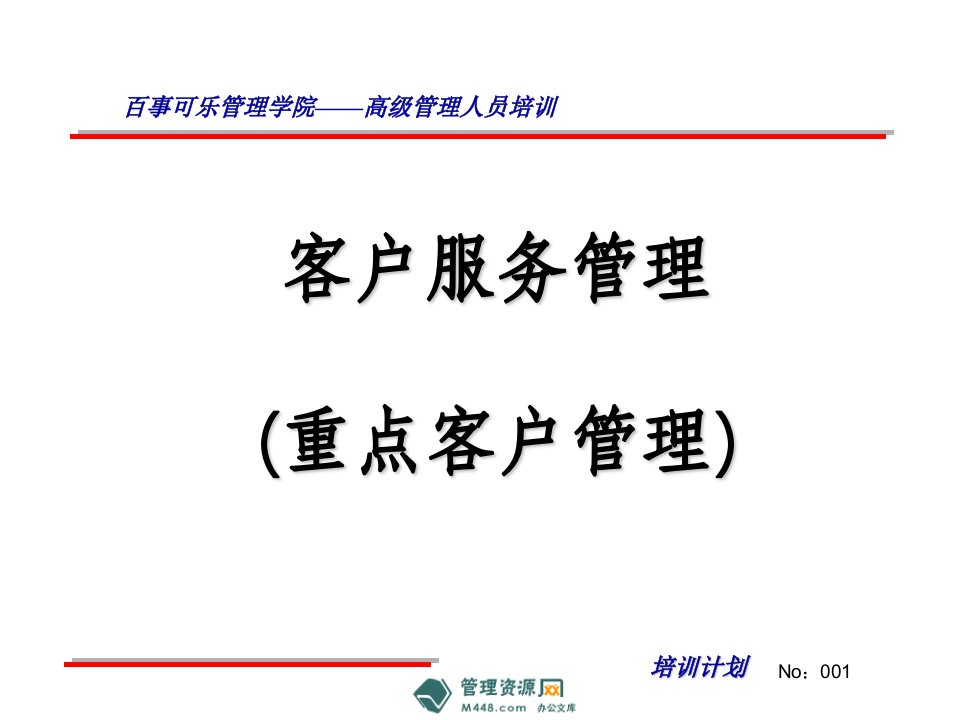 百事可乐管理学院——高级管理人员培训

客户服务管理

(重点客户管理)

培训计划 No：001

管理资源网
M448.com 办公文库